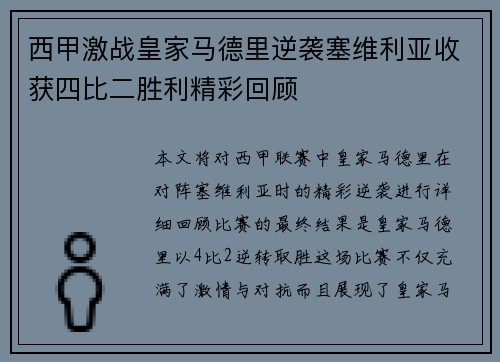 西甲激战皇家马德里逆袭塞维利亚收获四比二胜利精彩回顾

本文将对西甲联赛中皇家马德里在对阵塞维利亚时的精彩逆袭进行详细回顾比赛的最终结果是皇家马德里以4比2逆转取胜这场比赛不仅充满了激情与对抗而且展现了皇家马